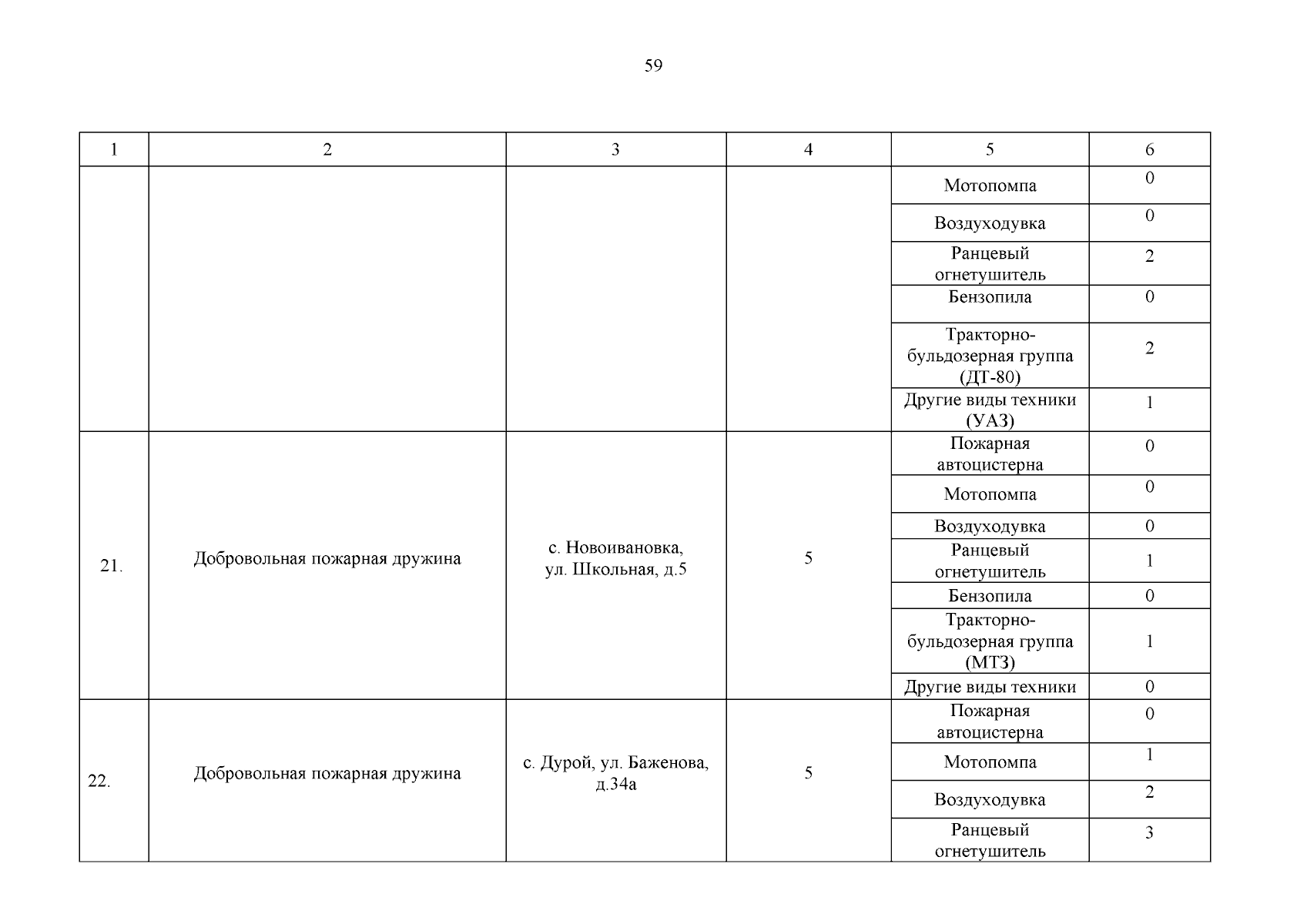 59

| 1 | 2 | 3 | 4 | 5 | 6 |
|---|---|---|---|---|---|
| | | | | Мотопомпа | 0 |
| | | | | Воздуходувка | 0 |
| | | | | Ранцевый огнетушитель | 2 |
| | | | | Бензопила | 0 |
| | | | | Тракторно-бульдозерная группа (ДТ-80) | 2 |
| | | | | Другие виды техники (УАЗ) | 1 |
| 21. | Добровольная пожарная дружина | с. Новоивановка, ул. Школьная, д.5 | 5 | Пожарная автоцистерна | 0 |
| | | | | Мотопомпа | 0 |
| | | | | Воздуходувка | 0 |
| | | | | Ранцевый огнетушитель | 1 |
| | | | | Бензопила | 0 |
| | | | | Тракторно-бульдозерная группа (МТЗ) | 1 |
| | | | | Другие виды техники | 0 |
| 22. | Добровольная пожарная дружина | с. Дурой, ул. Баженова, д.34а | 5 | Пожарная автоцистерна | 0 |
| | | | | Мотопомпа | 1 |
| | | | | Воздуходувка | 2 |
| | | | | Ранцевый огнетушитель | 3 |